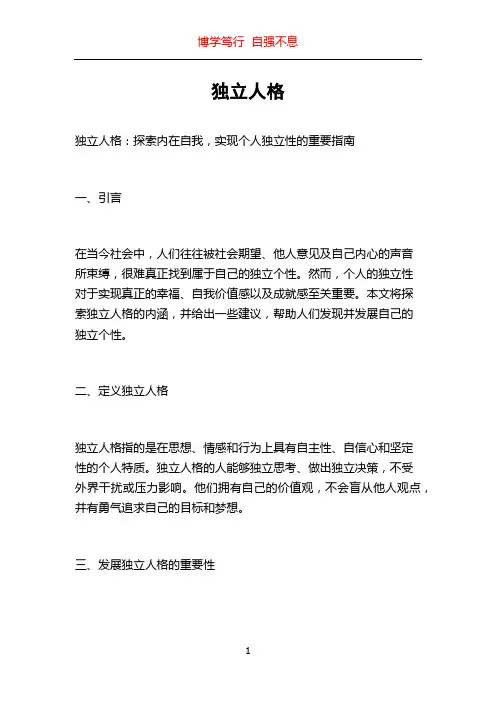 博学笃行 自强不息

独立人格

独立人格：探索内在自我，实现个人独立性的重要指南

一、引言

在当今社会中，人们往往被社会期望、他人意见及自己内心的声音所束缚，很难真正找到属于自己的独立个性。然而，个人的独立性对于实现真正的幸福、自我价值感以及成就感至关重要。本文将探索独立人格的内涵，并给出一些建议，帮助人们发现并发展自己的独立个性。

二、定义独立人格

独立人格指的是在思想、情感和行为上具有自主性、自信心和坚定性的个人特质。独立人格的人能够独立思考、做出独立决策，不受外界干扰或压力影响。他们拥有自己的价值观，不会盲从他人观点，并有勇气追求自己的目标和梦想。

三、发展独立人格的重要性

1